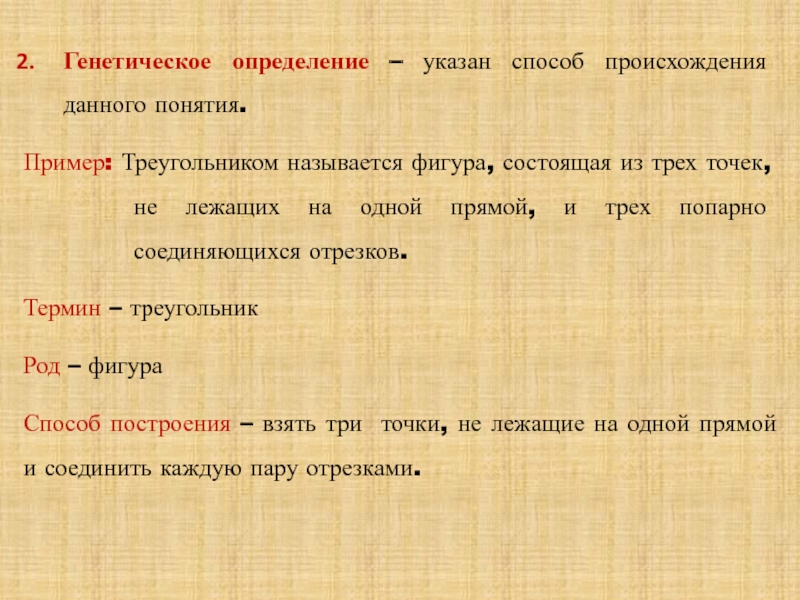 2. Генетическое определение – указан способ происхождения данного понятия.

Пример: Треугольником называется фигура, состоящая из трех точек, не лежащих на одной прямой, и трех попарно соединяющихся отрезков.

Термин – треугольник

Род – фигура

Способ построения – взять три точки, не лежащие на одной прямой и соединить каждую пару отрезками.